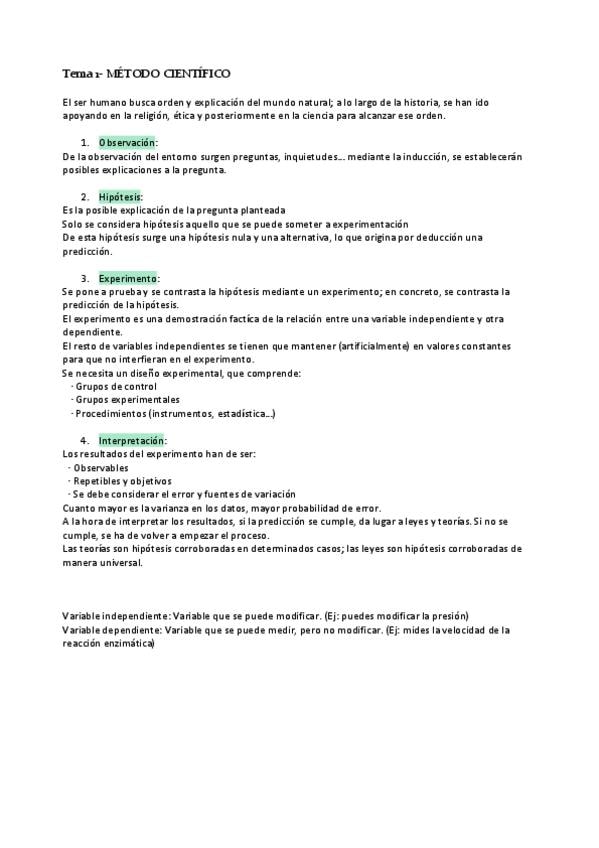 Tema 1- MÉTODO CIENTÍFICO

El ser humano busca orden y explicación del mundo natural; a lo largo de la historia, se han ido apoyando en la religión, ética y posteriormente en la ciencia para alcanzar ese orden.

1. Observación:
De la observación del entorno surgen preguntas, inquietudes… mediante la inducción, se establecerán posibles explicaciones a la pregunta.

2. Hipótesis:
Es la posible explicación de la pregunta planteada
Solo se considera hipótesis aquello que se puede someter a experimentación
De esta hipótesis surge una hipótesis nula y una alternativa, lo que origina por deducción una predicción.

3. Experimento:
Se pone a prueba y se contrasta la hipótesis mediante un experimento; en concreto, se contrasta la predicción de la hipótesis.
El experimento es una demostración factica de la relación entre una variable independiente y otra dependiente.
El resto de variables independientes se tienen que mantener (artificialmente) en valores constantes para que no interfieran en el experimento.
Se necesita un diseño experimental, que comprende:
· Grupos de control
· Grupos experimentales
· Procedimientos (instrumentos, estadística…)

4. Interpretación:
Los resultados del experimento han de ser:
· Observables
· Repetibles y objetivos
· Se debe considerar el error y fuentes de variación
Cuanto mayor es la varianza en los datos, mayor probabilidad de error.
A la hora de interpretar los resultados, si la predicción se cumple, da lugar a leyes y teorías. Si no se cumple, se ha de volver a empezar el proceso.
Las teorías son hipótesis corroboradas en determinados casos; las leyes son hipótesis corroboradas de manera universal.

Variable independiente: Variable que se puede modificar. (Ej: puedes modificar la presión)
Variable dependiente: Variable que se puede medir, pero no modificar. (Ej: mides la velocidad de la reacción enzimática)